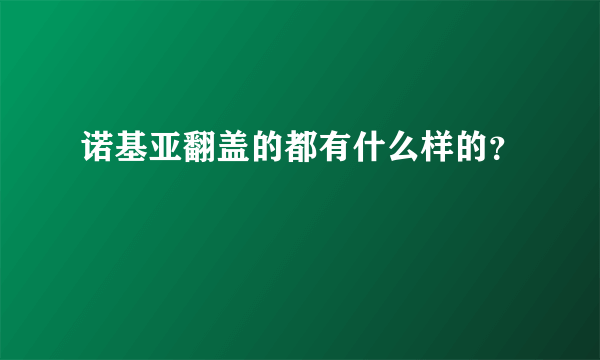 诺基亚翻盖的都有什么样的?